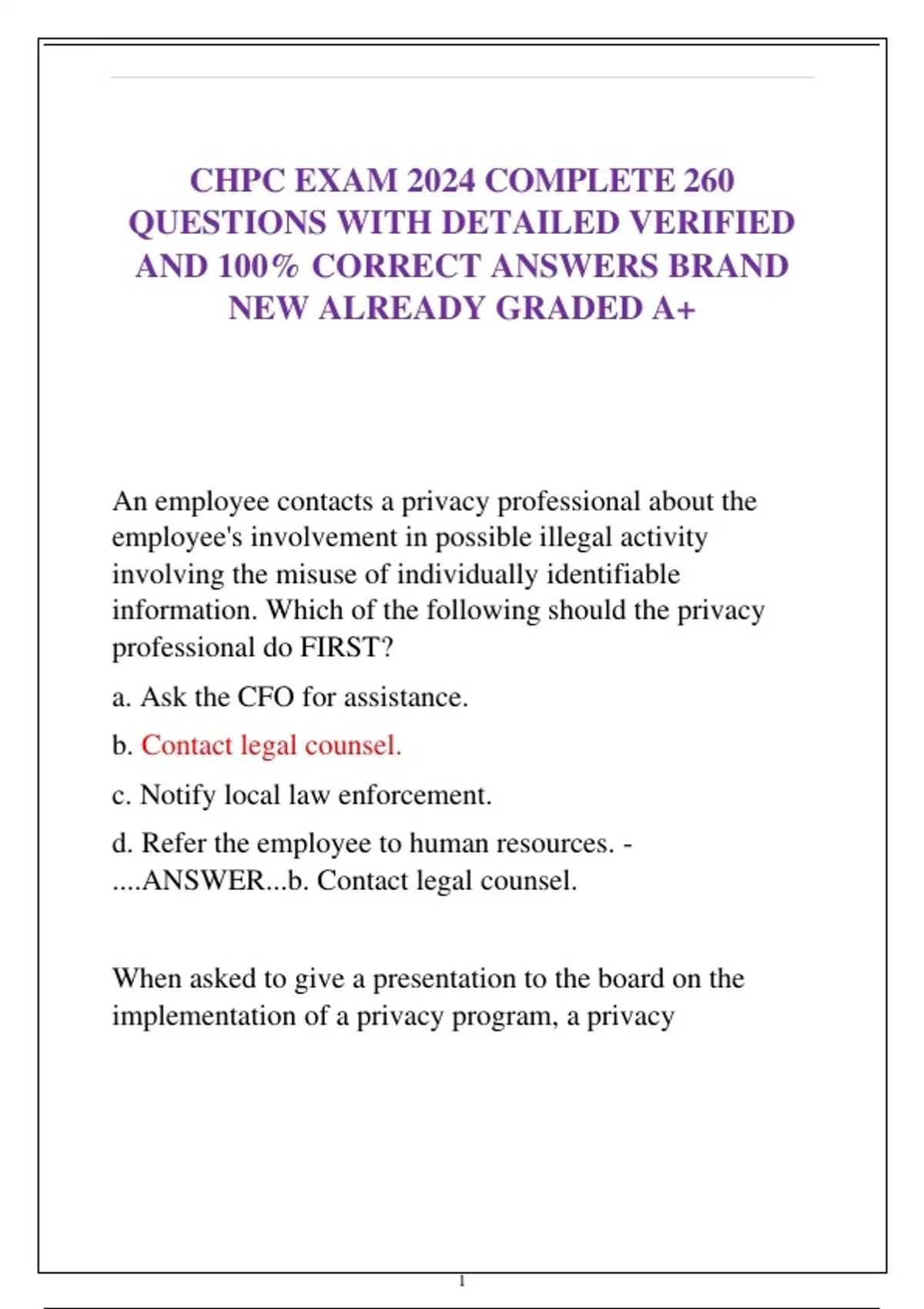 CHPC EXAM 2024 COMPLETE 260 QUESTIONS WITH DETAILED VERIFIED AND 100% CORRECT ANSWERS BRAND NEW ALREADY GRADED A+

An employee contacts a privacy professional about the employee's involvement in possible illegal activity involving the misuse of individually identifiable information. Which of the following should the privacy professional do FIRST?

a. Ask the CFO for assistance.

b. Contact legal counsel.

c. Notify local law enforcement.

d. Refer the employee to human resources. - ....ANSWER...b. Contact legal counsel.

When asked to give a presentation to the board on the implementation of a privacy program, a privacy

1